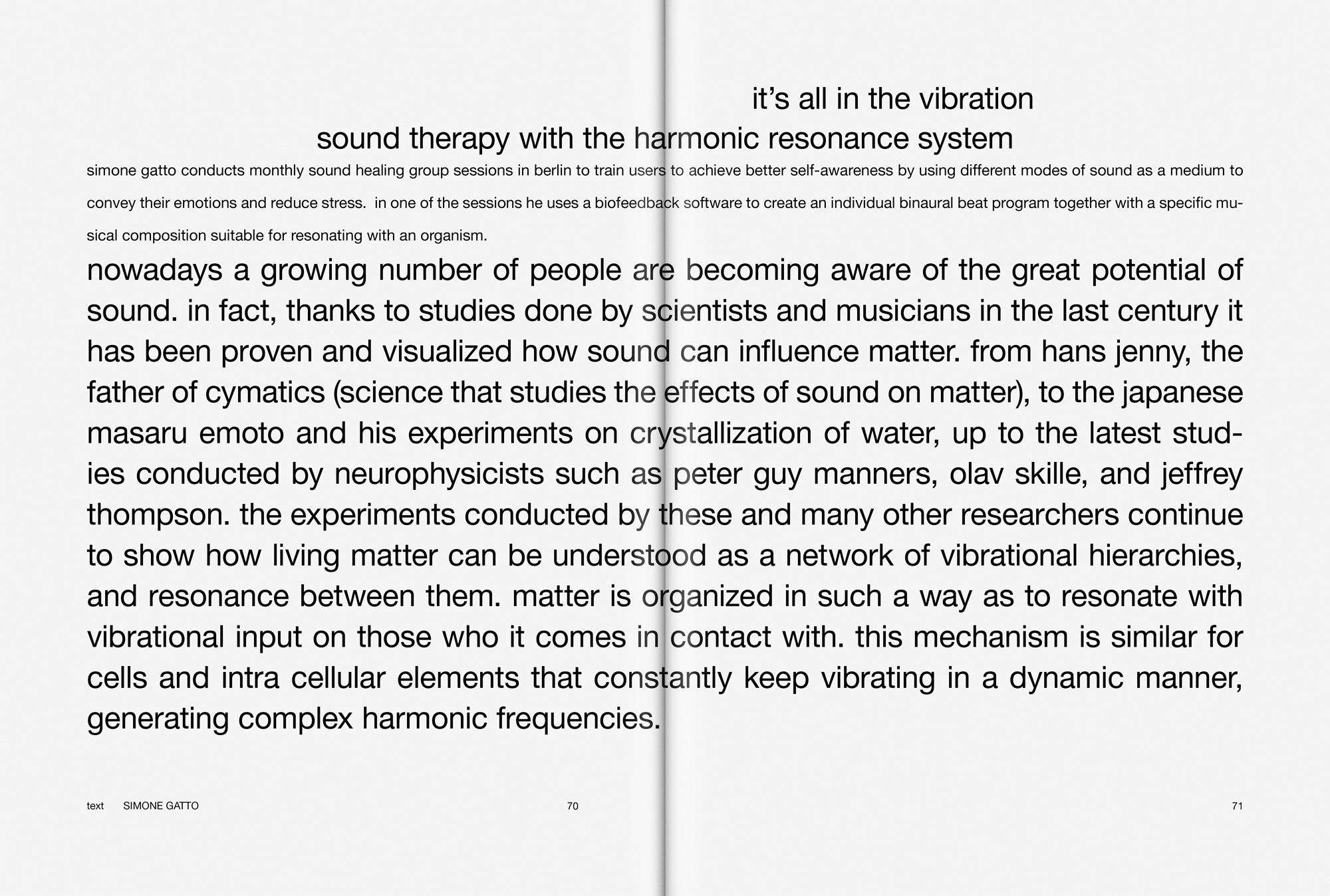 it’s all in the vibration

sound therapy with the harmonic resonance system

simone gatto conducts monthly sound healing group sessions in berlin to train users to achieve better self-awareness by using different modes of sound as a medium to convey their emotions and reduce stress.  in one of the sessions he uses a biofeedback software to create an individual binaural beat program together with a specific musical composition suitable for resonating with an organism.

nowadays a growing number of people are becoming aware of the great potential of sound. in fact, thanks to studies done by scientists and musicians in the last century it has been proven and visualized how sound can influence matter. from hans jenny, the father of cymatics (science that studies the effects of sound on matter), to the japanese masaru emoto and his experiments on crystallization of water, up to the latest studies conducted by neurophysicists such as peter guy manners, olav skille, and jeffrey thompson. the experiments conducted by these and many other researchers continue to show how living matter can be understood as a network of vibrational hierarchies, and resonance between them. matter is organized in such a way as to resonate with vibrational input on those who it comes in contact with. this mechanism is similar for cells and intra cellular elements that constantly keep vibrating in a dynamic manner, generating complex harmonic frequencies.

text SIMONE GATTO

70

71